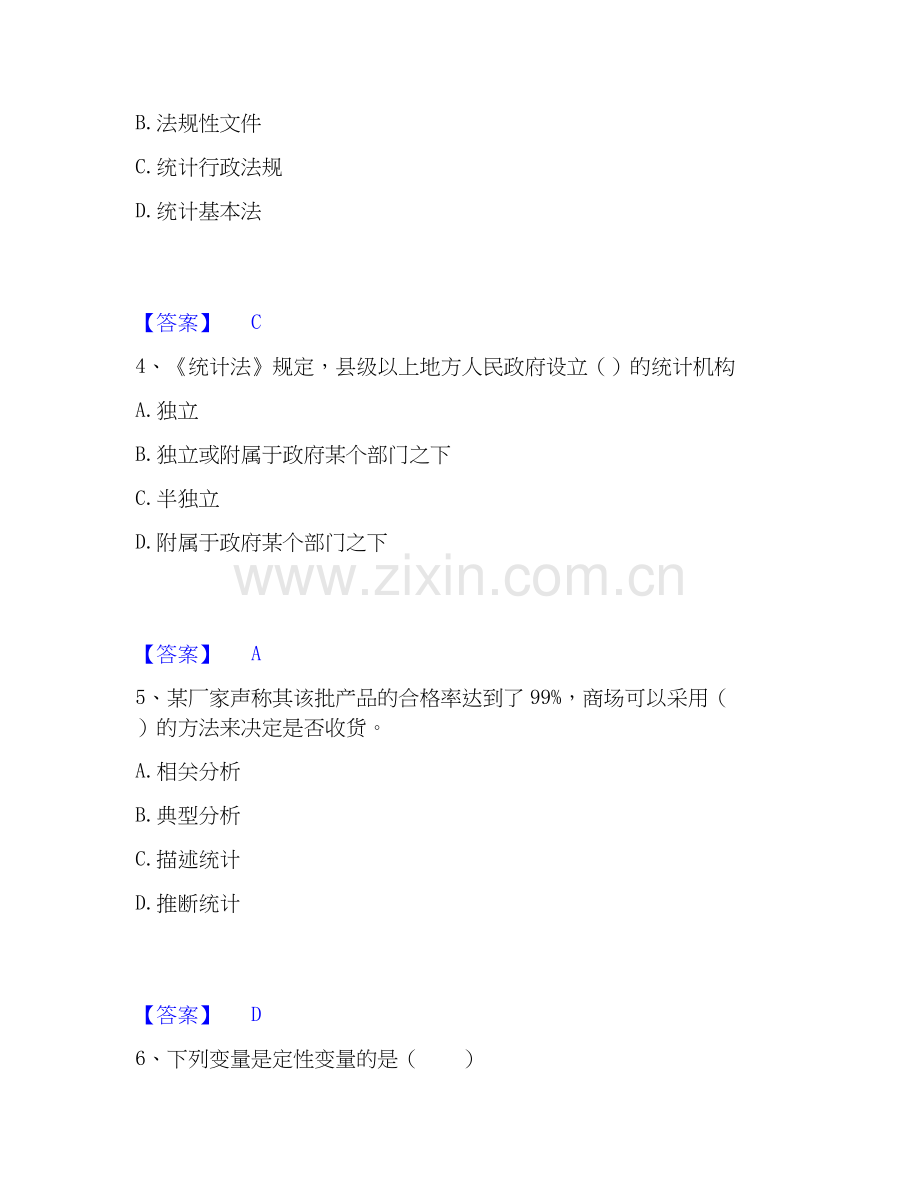 B.法规性文件

C.统计行政法规

D.统计基本法

【答案】 C

4、《统计法》规定，县级以上地方人民政府设立（ ）的统计机构

A.独立

B.独立或附属于政府某个部门之下

C.半独立

D.附属于政府某个部门之下

【答案】 A

5、某厂家声称其该批产品的合格率达到了99%，商场可以采用（ ）的方法来决定是否收货。

A.相关分析

B.典型分析

C.描述统计

D.推断统计

【答案】 D

6、下列变量是定性变量的是（ ）

www.zixin.com.cn